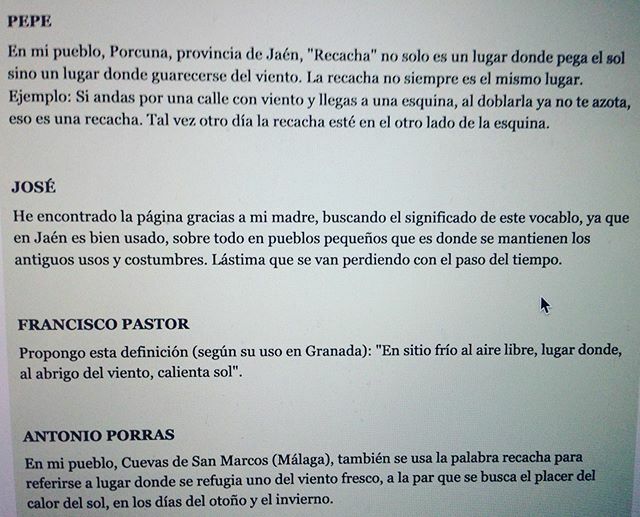 PEPE

En mi pueblo, Porcuna, provincia de Jaén, "Recacha" no solo es un lugar donde pega el sol sino un lugar donde guarecerse del viento. La recacha no siempre es el mismo lugar. Ejemplo: Si andas por una calle con viento y llegas a una esquina, al doblarla ya no te azota, eso es una recacha. Tal vez otro día la recacha esté en el otro lado de la esquina.

JOSÉ

He encontrado la página gracias a mi madre, buscando el significado de este vocablo, ya que en Jaén es bien usado, sobre todo en pueblos pequeños que es donde se mantienen los antiguos usos y costumbres. Lástima que se van perdiendo con el paso del tiempo.

FRANCISCO PASTOR

Propongo esta definición (según su uso en Granada): "En sitio frío al aire libre, lugar donde, al abrigo del viento, calienta sol".

ANTONIO PORRAS

En mi pueblo, Cuevas de San Marcos (Málaga), también se usa la palabra recacha para referirse a lugar donde se refugia uno del viento fresco, a la par que se busca el placer del calor del sol, en los días del otoño y el invierno.